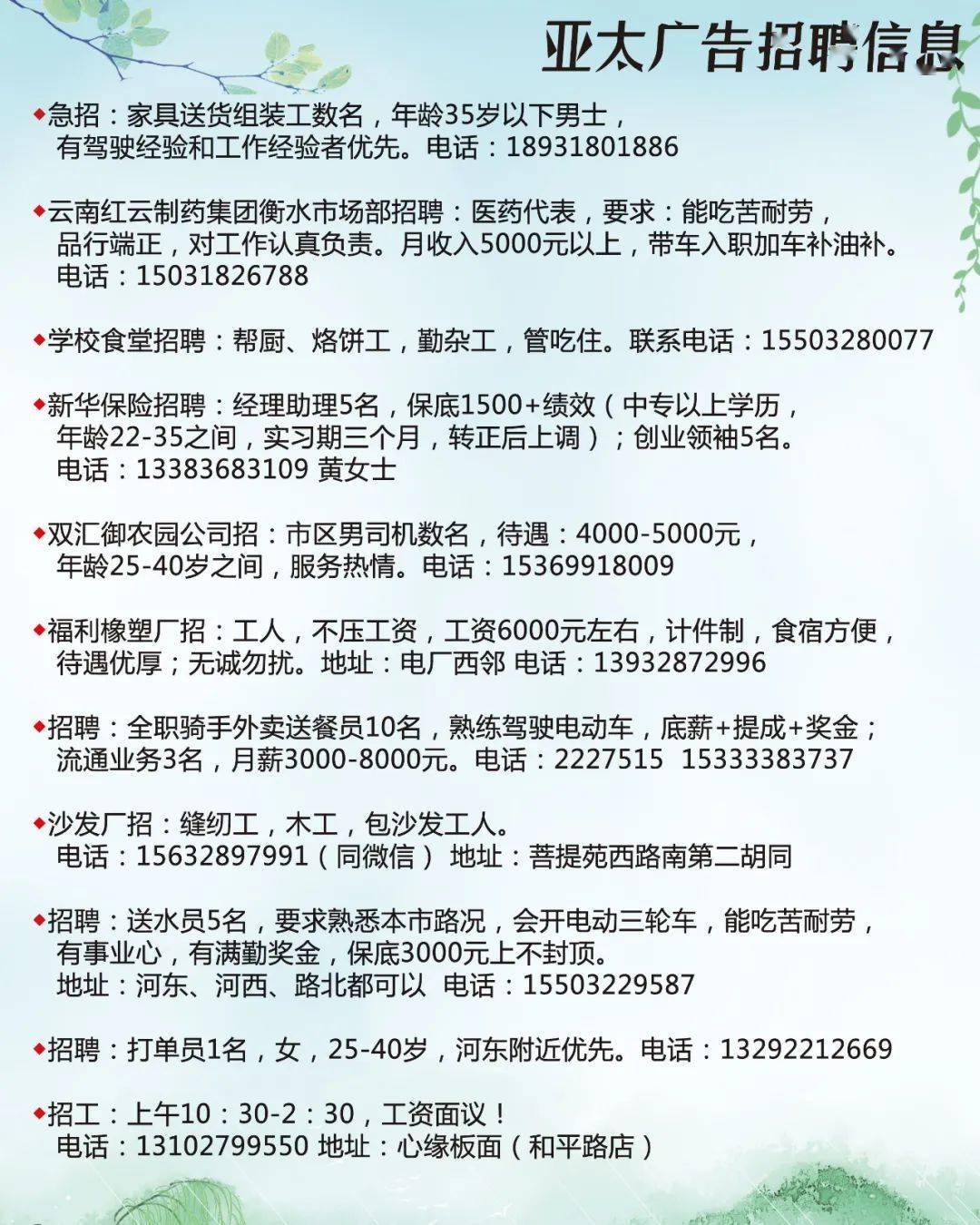 亚太广告招聘信息

◆急招：家具送货组装工数名，年龄35岁以下男士，有驾驶经验和工作经验者优先。电话：18931801886

◆云南红云制药集团衡水市场部招聘：医药代表，要求：能吃苦耐劳，品行端正，对工作认真负责。月收入5000元以上，带车入职加车补油补。电话：15031826788

◆学校食堂招聘：帮厨、烙饼工，勤杂工，管吃住。联系电话：15503280077

◆新华保险招聘：经理助理5名，保底1500+绩效（中专以上学历，年龄22-35之间，实习期三个月，转正后上调）；创业领袖5名。电话：13383683109 黄女士

◆双汇御农园公司招：市区男司机数名，待遇：4000-5000元，年龄25-40岁之间，服务热情。电话：15369918009

◆福利橡塑厂招：工人，不压工资，工资6000元左右，计件制，食宿方便，待遇优厚；无诚勿扰。地址：电厂西邻 电话：13932872996

◆招聘：全职骑手外卖送餐员10名，熟练驾驶电动车，底薪+提成+奖金；流通业务3名，月薪3000-8000元。电话：2227515 15333383737

◆沙发厂招：缝纫工，木工，包沙发工人。电话：15632897991（同微信） 地址：菩提苑西路南第二胡同

◆招聘：送水员5名，要求熟悉本市路况，会开电动三轮车，能吃苦耐劳，有事业心，有满勤奖金，保底3000元上不封顶。地址：河东、河西、路北都可以 电话：15503229587

◆招聘：打单员1名，女，25-40岁，河东附近优先。电话：13292212669

◆招工：上午10：30-2：30，工资面议！电话：13102799550 地址：心缘板面（和平路店）